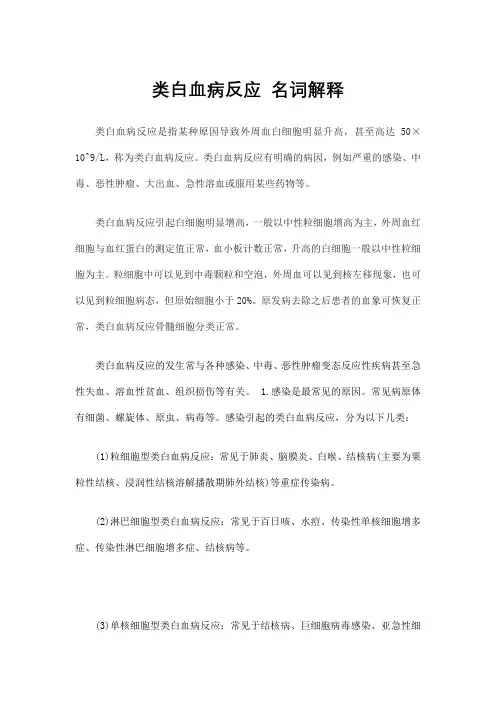 类白血病反应 名词解释

类白血病反应是指某种原因导致外周血白细胞明显升高，甚至高达 50×10^9/L，称为类白血病反应。类白血病反应有明确的病因，例如严重的感染、中毒、恶性肿瘤、大出血、急性溶血或服用某些药物等。

类白血病反应引起白细胞明显增高，一般以中性粒细胞增高为主，外周血红细胞与血红蛋白的测定值正常，血小板计数正常，升高的白细胞一般以中性粒细胞为主。粒细胞中可以见到中毒颗粒和空泡，外周血可以见到核左移现象，也可以见到粒细胞病态，但原始细胞小于 20%。原发病去除之后患者的血象可恢复正常，类白血病反应骨髓细胞分类正常。

类白血病反应的发生常与各种感染、中毒、恶性肿瘤变态反应性疾病甚至急性失血、溶血性贫血、组织损伤等有关。 1.感染是最常见的原因。常见病原体有细菌、螺旋体、原虫、病毒等。感染引起的类白血病反应，分为以下几类：

(1)粒细胞型类白血病反应：常见于肺炎、脑膜炎、白喉、结核病(主要为粟粒性结核、浸润性结核溶解播散期肺外结核)等重症传染病。

(2)淋巴细胞型类白血病反应：常见于百日咳、水痘、传染性单核细胞增多症、传染性淋巴细胞增多症、结核病等。

(3)单核细胞型类白血病反应：常见于结核病、巨细胞病毒感染、亚急性细